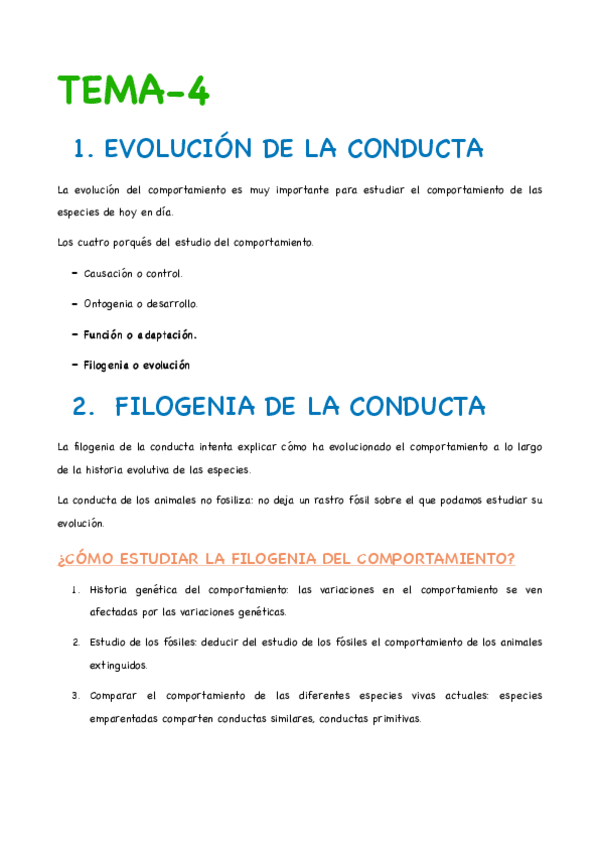 TEMA-4

1. EVOLUCIÓN DE LA CONDUCTA

La evolución del comportamiento es muy importante para estudiar el comportamiento de las especies de hoy en día.

Los cuatro porqués del estudio del comportamiento.

- Causación o control.
- Ontogenia o desarrollo.
- Función o adaptación.
- Filogenia o evolución

2. FILOGENIA DE LA CONDUCTA

La filogenia de la conducta intenta explicar cómo ha evolucionado el comportamiento a lo largo de la historia evolutiva de las especies.

La conducta de los animales no fosiliza: no deja un rastro fósil sobre el que podamos estudiar su evolución.

¿CÓMO ESTUDIAR LA FILOGENIA DEL COMPORTAMIENTO?

1. Historia genética del comportamiento: las variaciones en el comportamiento se ven afectadas por las variaciones genéticas.
2. Estudio de los fósiles: deducir del estudio de los fósiles el comportamiento de los animales extinguidos.
3. Comparar el comportamiento de las diferentes especies vivas actuales: especies emparentadas comparten conductas similares, conductas primitivas.